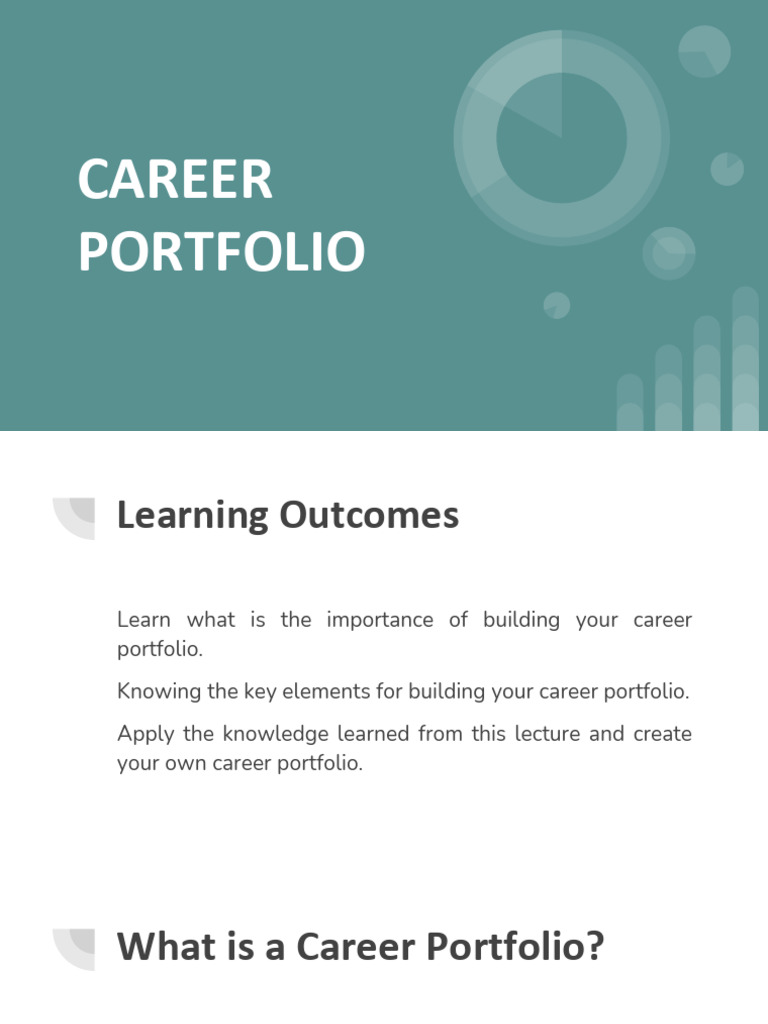 CAREER PORTFOLIO

Learning Outcomes

Learn what is the importance of building your career portfolio.

Knowing the key elements for building your career portfolio.

Apply the knowledge learned from this lecture and create your own career portfolio.

What is a Career Portfolio?